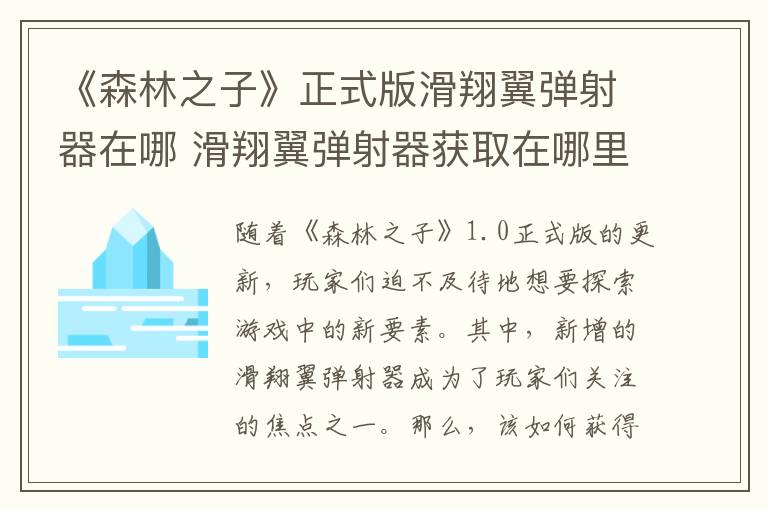 《森林之子》正式版滑翔翼弹射器在哪 滑翔翼弹射器获取在哪里

随着《森林之子》1.0正式版的更新，玩家们迫不及待地想要探索游戏中的新要素。其中，新增的滑翔翼弹射器成为了玩家们关注的焦点之一。那么，该如何获得